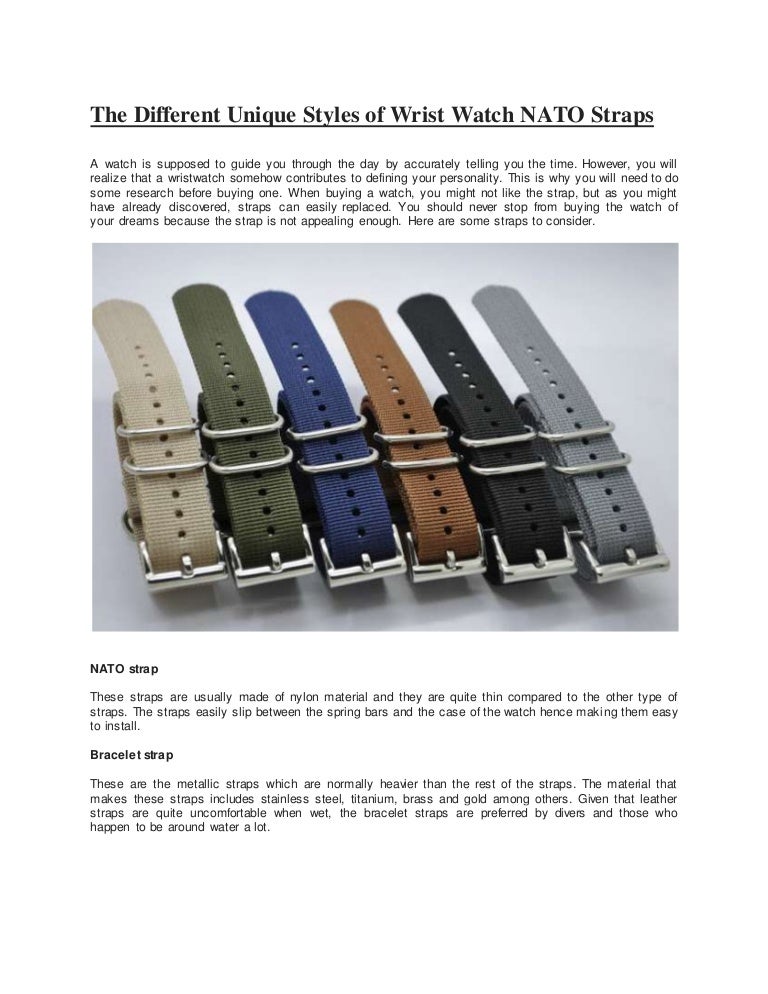 The Different Unique Styles of Wrist Watch NATO Straps

A watch is supposed to guide you through the day by accurately telling you the time. However, you will realize that a wristwatch somehow contributes to defining your personality. This is why you will need to do some research before buying one. When buying a watch, you might not like the strap, but as you might have already discovered, straps can easily replaced. You should never stop from buying the watch of your dreams because the strap is not appealing enough. Here are some straps to consider.

NATO strap

These straps are usually made of nylon material and they are quite thin compared to the other type of straps. The straps easily slip between the spring bars and the case of the watch hence making them easy to install.

Bracelet strap

These are the metallic straps which are normally heavier than the rest of the straps. The material that makes these straps includes stainless steel, titanium, brass and gold among others. Given that leather straps are quite uncomfortable when wet, the bracelet straps are preferred by divers and those who happen to be around water a lot.